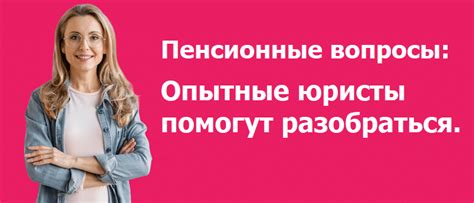 Пенсионные вопросы:

Опытные юристы помогут разобраться.